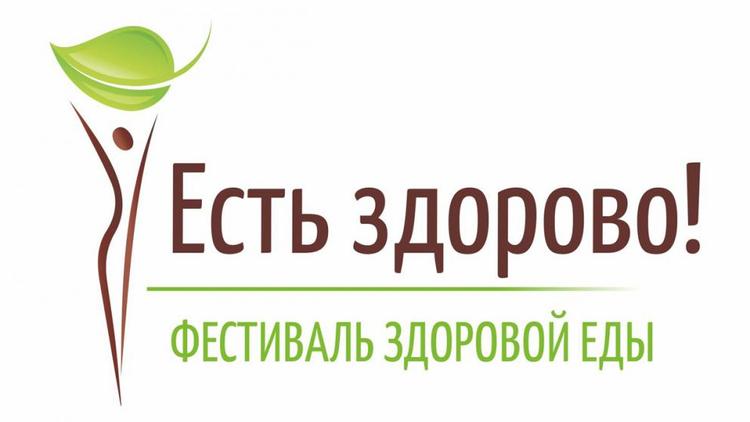 Есть здорово!

ФЕСТИВАЛЬ ЗДОРОВОЙ ЕДЫ